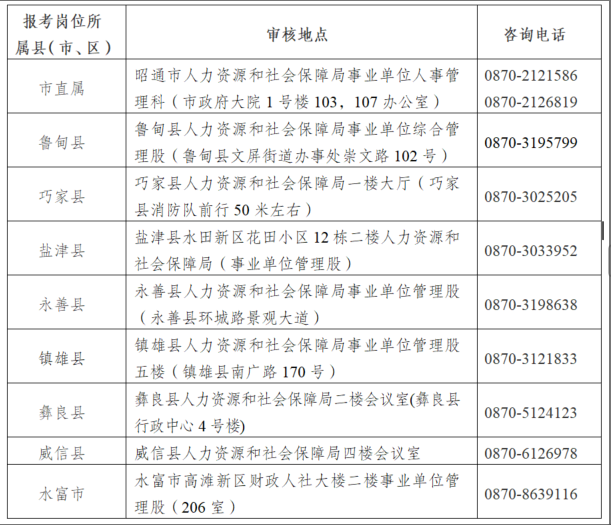 | 报考岗位所属县（市、区） | 审核地点 | 咨询电话 |
|---|---|---|
| 市直属 | 昭通市人力资源和社会保障局事业单位人事管理科（市政府大院 1 号楼 103，107 办公室） | 0870-2121586 0870-2126819 |
| 鲁甸县 | 鲁甸县人力资源和社会保障局事业单位综合管理股（鲁甸县文屏街道办事处崇文路 102 号） | 0870-3195799 |
| 巧家县 | 巧家县人力资源和社会保障局一楼大厅（巧家县消防队前行 50 米左右） | 0870-3025205 |
| 盐津县 | 盐津县水田新区花田小区 12 栋二楼人力资源和社会保障局（事业单位管理股） | 0870-3033952 |
| 永善县 | 永善县人力资源和社会保障局事业单位管理股（永善县环城路景观大道） | 0870-3198638 |
| 镇雄县 | 镇雄县人力资源和社会保障局事业单位管理股五楼（镇雄县南广路 170 号） | 0870-3121833 |
| 彝良县 | 彝良县人力资源和社会保障局二楼会议室(彝良县行政中心 4 号楼) | 0870-5124123 |
| 威信县 | 威信县人力资源和社会保障局四楼会议室 | 0870-6126978 |
| 水富市 | 水富市高滩新区财政人社大楼二楼事业单位管理股（206 室） | 0870-8639116 |